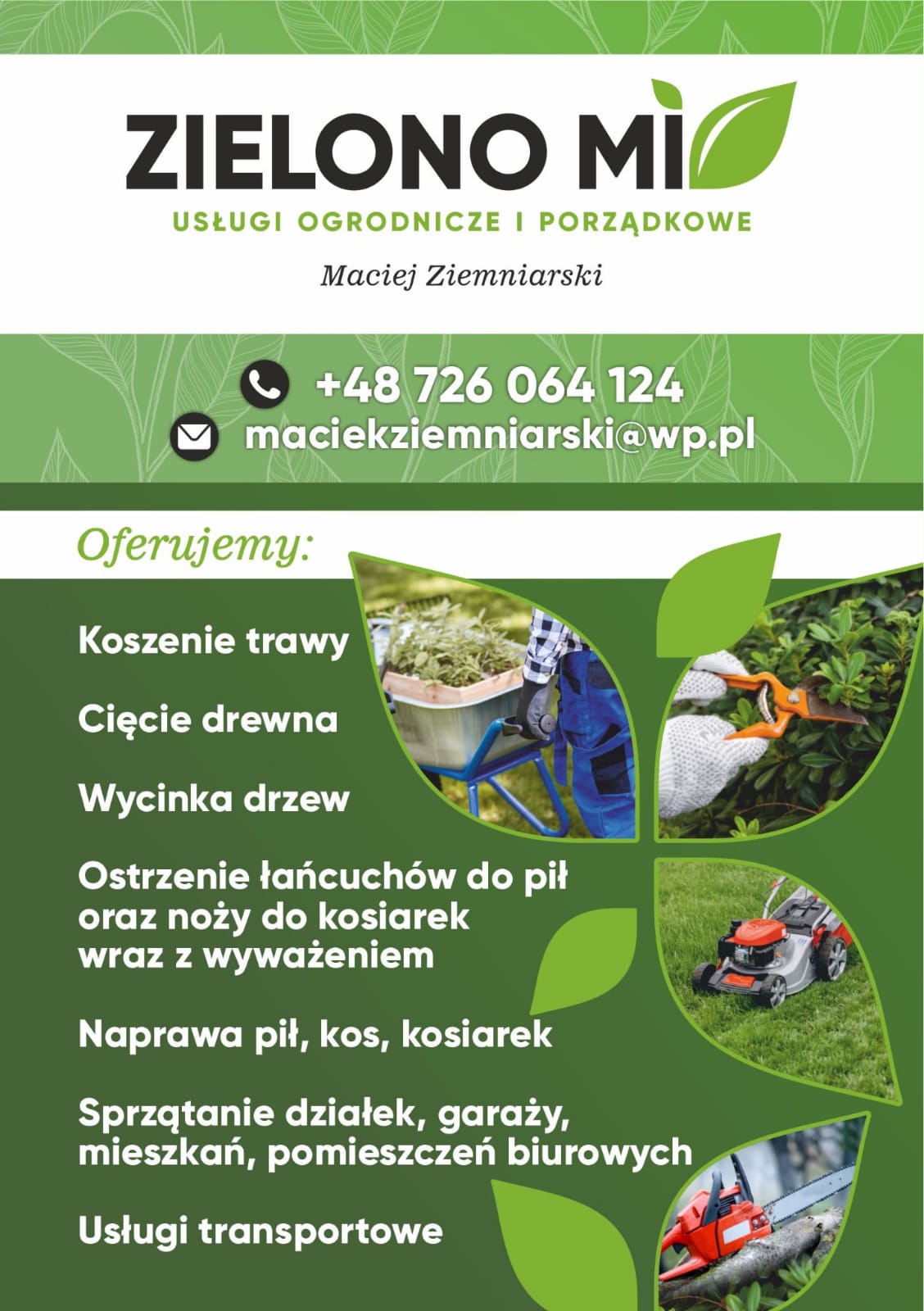 ZIELONO MI

USŁUGI OGRODNICZE I PORZĄDKOWE

Maciej Ziemniarski

+48 726 064 124

maciekziemniarski@wp.pl

Oferujemy:

Koszenie trawy

Cięcie drewna

Wycinka drzew

Ostrzenie łańcuchów do pił oraz noży do kosiarek wraz z wyważeniem

Naprawa pił, kos, kosiarek

Sprzątanie działek, garaży, mieszkań, pomieszczeń biurowych

Usługi transportowe